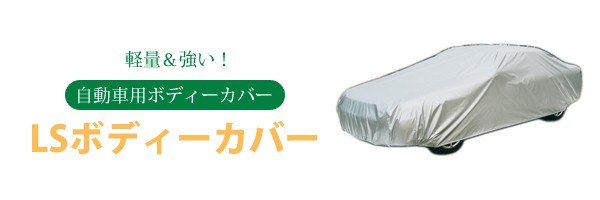 軽量＆強い！

自動車用ボディーカバー

LSボディーカバー